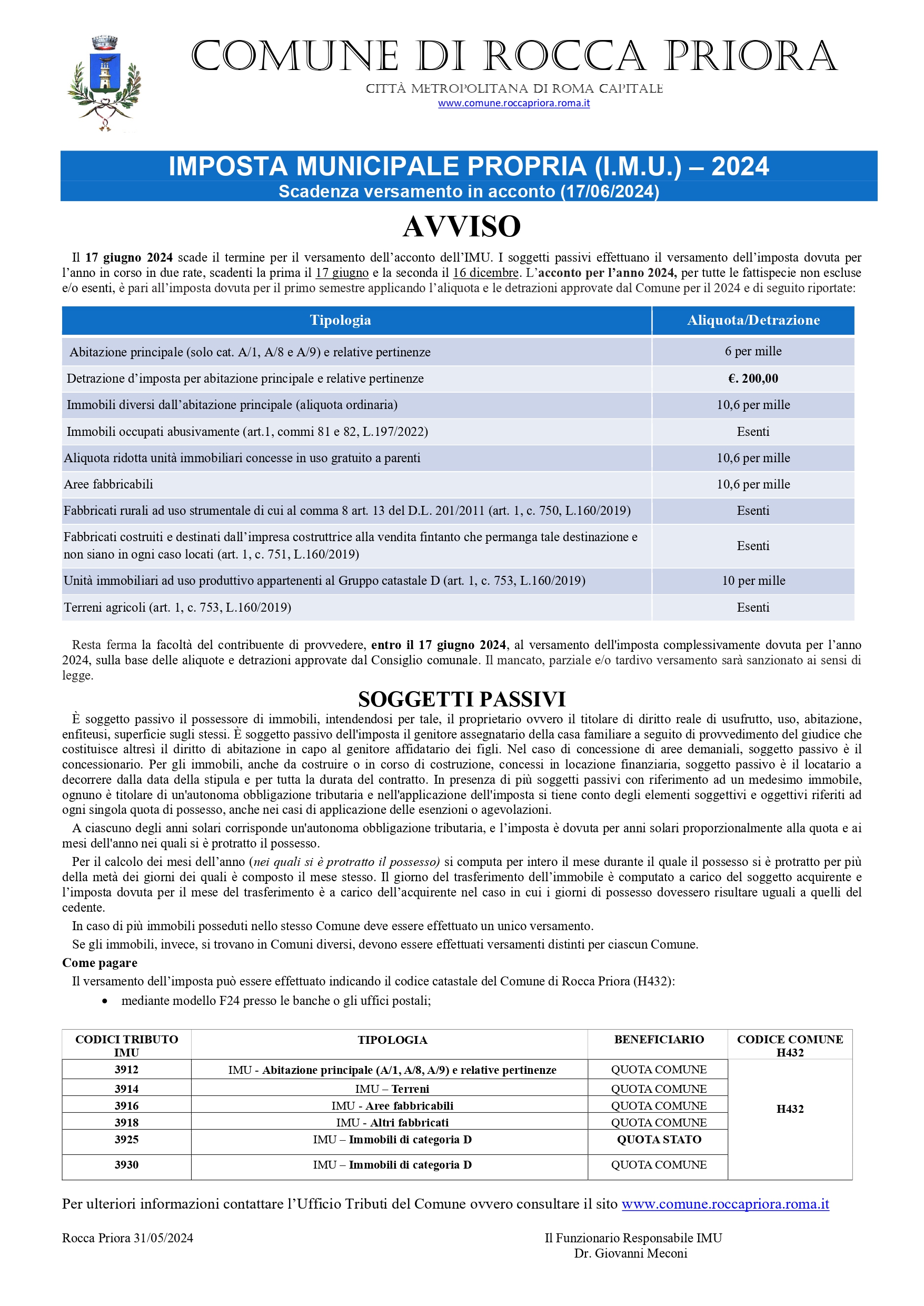 COMUNE DI ROCCA PRIORA
CITTÀ METROPOLITANA DI ROMA CAPITALE
www.comune.roccapriora.roma.it

IMPOSTA MUNICIPALE PROPRIA (I.M.U.) – 2024
Scadenza versamento in acconto (17/06/2024)

AVVISO

Il 17 giugno 2024 scade il termine per il versamento dell'acconto dell'IMU. I soggetti passivi effettuano il versamento dell'imposta dovuta per l'anno in corso in due rate, scadenti la prima il 17 giugno e la seconda il 16 dicembre. L'acconto per l'anno 2024, per tutte le fattispecie non escluse e/o esenti, è pari all'imposta dovuta per il primo semestre applicando l'aliquota e le detrazioni approvate dal Comune per il 2024 e di seguito riportate:

| Tipologia | Aliquota/Detrazione |
|---|---|
| Abitazione principale (solo cat. A/1, A/8 e A/9) e relative pertinenze | 6 per mille |
| Detrazione d'imposta per abitazione principale e relative pertinenze | €. 200,00 |
| Immobili diversi dall'abitazione principale (aliquota ordinaria) | 10,6 per mille |
| Immobili occupati abusivamente (art.1, commi 81 e 82, L.197/2022) | Esenti |
| Aliquota ridotta unità immobiliari concesse in uso gratuito a parenti | 10,6 per mille |
| Aree fabbricabili | 10,6 per mille |
| Fabbricati rurali ad uso strumentale di cui al comma 8 art. 13 del D.L. 201/2011 (art. 1, c. 750, L.160/2019) | Esenti |
| Fabbricati costruiti e destinati dall'impresa costruttrice alla vendita fintanto che permanga tale destinazione e non siano in ogni caso locati (art. 1, c. 751, L.160/2019) | Esenti |
| Unità immobiliari ad uso produttivo appartenenti al Gruppo catastale D (art. 1, c. 753, L.160/2019) | 10 per mille |
| Terreni agricoli (art. 1, c. 753, L.160/2019) | Esenti |

Resta ferma la facoltà del contribuente di provvedere, entro il 17 giugno 2024, al versamento dell'imposta complessivamente dovuta per l'anno 2024, sulla base delle aliquote e detrazioni approvate dal Consiglio comunale. Il mancato, parziale e/o tardivo versamento sarà sanzionato ai sensi di legge.

SOGGETTI PASSIVI

È soggetto passivo il possessore di immobili, intendendosi per tale, il proprietario ovvero il titolare di diritto reale di usufrutto, uso, abitazione, enfiteusi, superficie sugli stessi. È soggetto passivo dell'imposta il genitore assegnatario della casa familiare a seguito di provvedimento del giudice che costituisce altresì il diritto di abitazione in capo al genitore affidatario dei figli. Nel caso di concessione di aree demaniali, soggetto passivo è il concessionario. Per gli immobili, anche da costruire o in corso di costruzione, concessi in locazione finanziaria, soggetto passivo è il locatario a decorrere dalla data della stipula e per tutta la durata del contratto. In presenza di più soggetti passivi con riferimento ad un medesimo immobile, ognuno è titolare di un'autonoma obbligazione tributaria e nell'applicazione dell'imposta si tiene conto degli elementi soggettivi e oggettivi riferiti ad ogni singola quota di possesso, anche nei casi di applicazione delle esenzioni o agevolazioni.

A ciascuno degli anni solari corrisponde un'autonoma obbligazione tributaria, e l'imposta è dovuta per anni solari proporzionalmente alla quota e ai mesi dell'anno nei quali si è protratto il possesso.

Per il calcolo dei mesi dell'anno (nei quali si è protratto il possesso) si computa per intero il mese durante il quale il possesso si è protratto per più della metà dei giorni dei quali è composto il mese stesso. Il giorno del trasferimento dell'immobile è computato a carico del soggetto acquirente e l'imposta dovuta per il mese del trasferimento è a carico dell'acquirente nel caso in cui i giorni di possesso dovessero risultare uguali a quelli del cedente.

In caso di più immobili posseduti nello stesso Comune deve essere effettuato un unico versamento.

Se gli immobili, invece, si trovano in Comuni diversi, devono essere effettuati versamenti distinti per ciascun Comune.

Come pagare

Il versamento dell'imposta può essere effettuato indicando il codice catastale del Comune di Rocca Priora (H432):

• mediante modello F24 presso le banche o gli uffici postali;

| CODICI TRIBUTO IMU | TIPOLOGIA | BENEFICIARIO | CODICE COMUNE H432 |
|---|---|---|---|
| 3912 | IMU - Abitazione principale (A/1, A/8, A/9) e relative pertinenze | QUOTA COMUNE | H432 |
| 3914 | IMU – Terreni | QUOTA COMUNE | |
| 3916 | IMU - Aree fabbricabili | QUOTA COMUNE | |
| 3918 | IMU - Altri fabbricati | QUOTA COMUNE | |
| 3925 | IMU – Immobili di categoria D | QUOTA STATO | |
| 3930 | IMU – Immobili di categoria D | QUOTA COMUNE | |

Per ulteriori informazioni contattare l'Ufficio Tributi del Comune ovvero consultare il sito www.comune.roccapriora.roma.it

Rocca Priora 31/05/2024

Il Funzionario Responsabile IMU
Dr. Giovanni Meconi